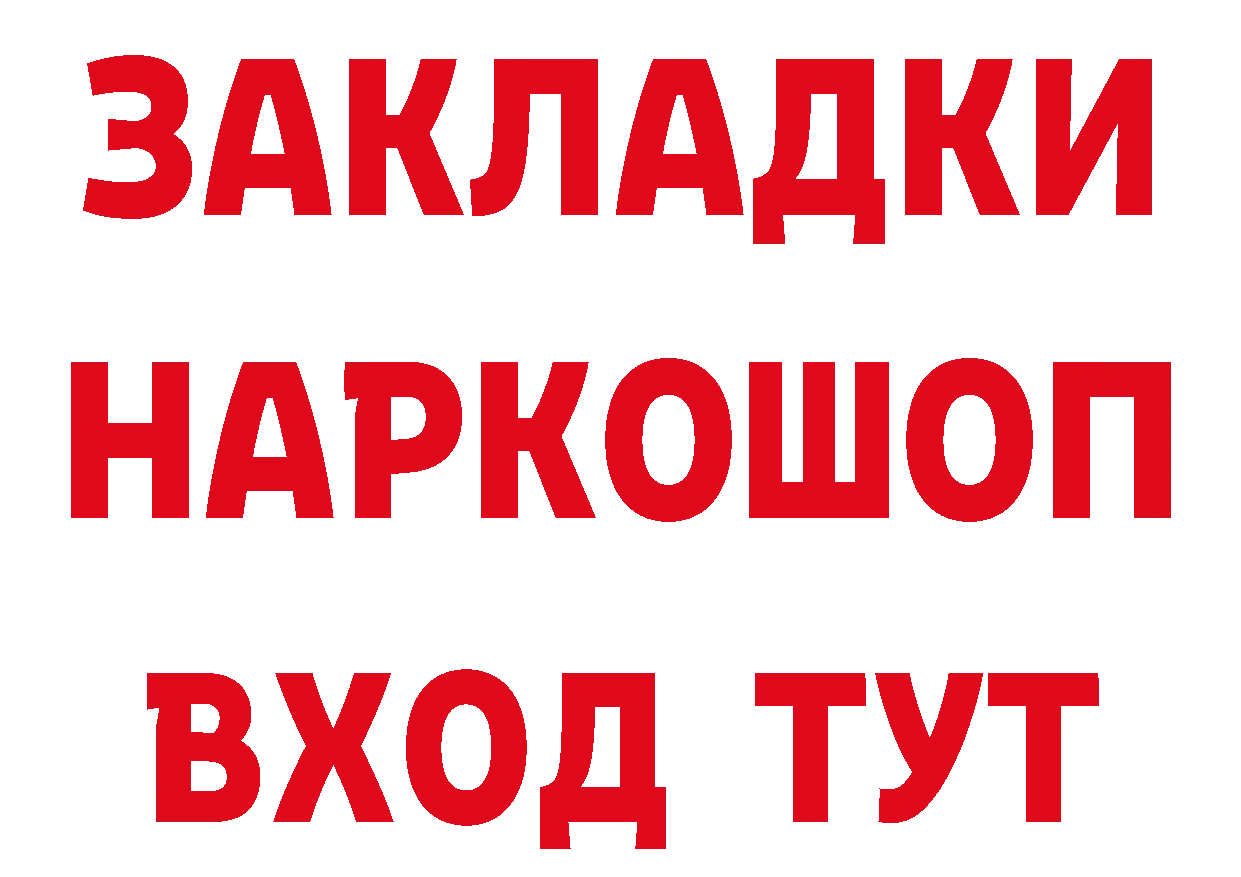 ЗАКЛАДКИ НАРКОШОП ВХОД ТУТ